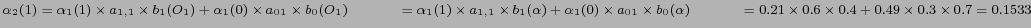 $\alpha_2(1) = \alpha_1(1) \times a_{1,1} \times b_1(O_1) + \alpha_1(0) \times a_{01} \times b_0(O_1)$ $= \alpha_1(1) \times a_{1,1} \times b_1(\alpha) + \alpha_1(0) \times a_{01} \times b_0(\alpha)$ $= 0.21 \times 0.6 \times 0.4 + 0.49 \times 0.3 \times 0.7 = 0.1533$